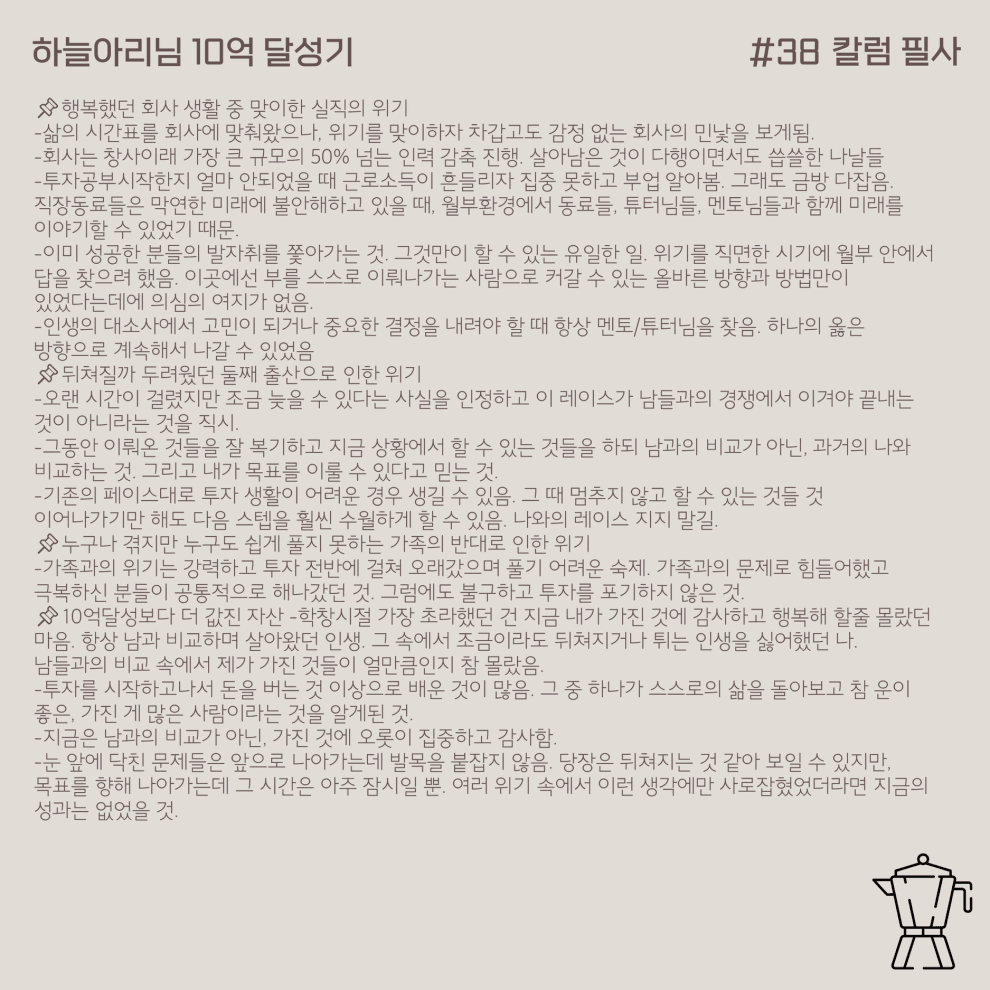 하늘아리님 10억 달성기

#38 칼럼 필사

📌행복했던 회사 생활 중 맞이한 실직의 위기
-삶의 시간표를 회사에 맞춰왔으나, 위기를 맞이하자 차갑고도 감정 없는 회사의 민낯을 보게됨.
-회사는 창사이래 가장 큰 규모의 50% 넘는 인력 감축 진행. 살아남은 것이 다행이면서도 씁쓸한 나날들
-투자공부시작한지 얼마 안되었을 때 근로소득이 흔들리자 집중 못하고 부업 알아봄. 그래도 금방 다잡음.
직장동료들은 막연한 미래에 불안해하고 있을 때, 월부환경에서 동료들, 튜터님들, 멘토님들과 함께 미래를 이야기할 수 있었기 때문.
-이미 성공한 분들의 발자취를 쫓아가는 것. 그것만이 할 수 있는 유일한 일. 위기를 직면한 시기에 월부 안에서 답을 찾으려 했음. 이곳에선 부를 스스로 이뤄나가는 사람으로 커갈 수 있는 올바른 방향과 방법만이 있었다는데에 의심의 여지가 없음.
-인생의 대소사에서 고민이 되거나 중요한 결정을 내려야 할 때 항상 멘토/튜터님을 찾음. 하나의 옳은 방향으로 계속해서 나갈 수 있었음
📌뒤쳐질까 두려웠던 둘째 출산으로 인한 위기
-오랜 시간이 걸렸지만 조금 늦을 수 있다는 사실을 인정하고 이 레이스가 남들과의 경쟁에서 이겨야 끝내는 것이 아니라는 것을 직시.
-그동안 이뤄온 것들을 잘 복기하고 지금 상황에서 할 수 있는 것들을 하되 남과의 비교가 아닌, 과거의 나와 비교하는 것. 그리고 내가 목표를 이룰 수 있다고 믿는 것.
-기존의 페이스대로 투자 생활이 어려운 경우 생길 수 있음. 그 때 멈추지 않고 할 수 있는 것들 것 이어나가기만 해도 다음 스텝을 훨씬 수월하게 할 수 있음. 나와의 레이스 지지 말길.
📌누구나 겪지만 누구도 쉽게 풀지 못하는 가족의 반대로 인한 위기
-가족과의 위기는 강력하고 투자 전반에 걸쳐 오래갔으며 풀기 어려운 숙제. 가족과의 문제로 힘들어했고 극복하신 분들이 공통적으로 해나갔던 것. 그럼에도 불구하고 투자를 포기하지 않은 것.
📌10억달성보다 더 값진 자산 -학창시절 가장 초라했던 건 지금 내가 가진 것에 감사하고 행복해 할줄 몰랐던 마음. 항상 남과 비교하며 살아왔던 인생. 그 속에서 조금이라도 뒤쳐지거나 튀는 인생을 싫어했던 나.
남들과의 비교 속에서 제가 가진 것들이 얼만큼인지 참 몰랐음.
-투자를 시작하고나서 돈을 버는 것 이상으로 배운 것이 많음. 그 중 하나가 스스로의 삶을 돌아보고 참 운이 좋은, 가진 게 많은 사람이라는 것을 알게된 것.
-지금은 남과의 비교가 아닌, 가진 것에 오롯이 집중하고 감사함.
-눈 앞에 닥친 문제들은 앞으로 나아가는데 발목을 붙잡지 않음. 당장은 뒤쳐지는 것 같아 보일 수 있지만, 목표를 향해 나아가는데 그 시간은 아주 잠시일 뿐. 여러 위기 속에서 이런 생각에만 사로잡혔었더라면 지금의 성과는 없었을 것.